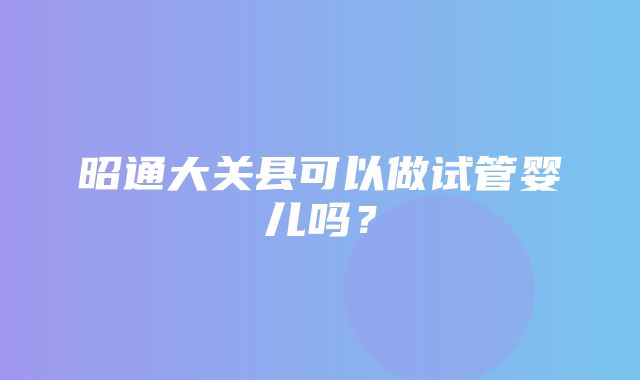 昭通大关县可以做试管婴儿吗？